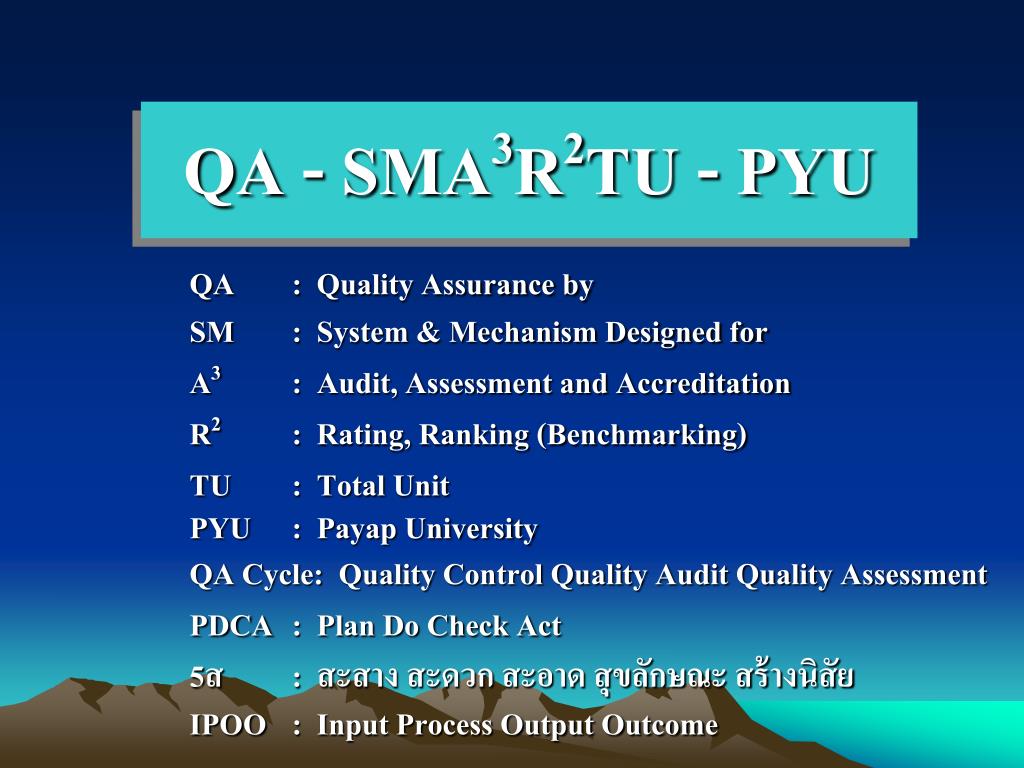 QA - SMA$^3$R$^2$TU - PYU

QA : Quality Assurance by

SM : System & Mechanism Designed for

A$^3$ : Audit, Assessment and Accreditation

R$^2$ : Rating, Ranking (Benchmarking)

TU : Total Unit

PYU : Payap University

QA Cycle: Quality Control Quality Audit Quality Assessment

PDCA : Plan Do Check Act

5ส : สะสาง สะดวก สะอาด สุขลักษณะ สร้างนิสัย

IPOO : Input Process Output Outcome